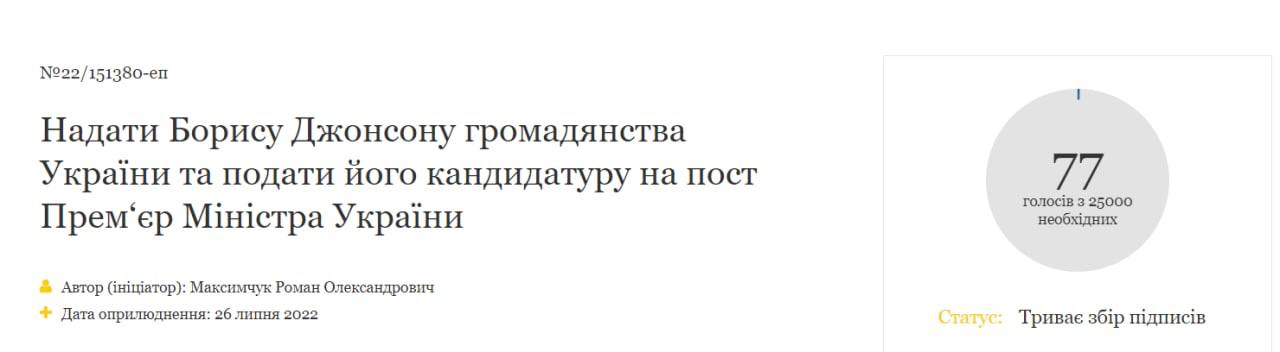 №22/151380-еп

Надати Борису Джонсону громадянства України та подати його кандидатуру на пост Прем‘єр Міністра України

Автор (ініціатор): Максимчук Роман Олександрович

Дата оприлюднення: 26 липня 2022

77
голосів з 25000 необхідних

Статус: Триває збір підписів